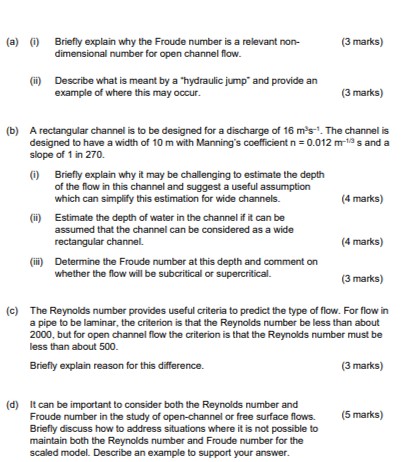 (a) (i) Briefly explain why the Froude number is a relevant non-dimensional number for open channel flow. (3 marks)

(ii) Describe what is meant by a "hydraulic jump" and provide an example of where this may occur. (3 marks)

(b) A rectangular channel is to be designed for a discharge of 16 $m^3s^{-1}$. The channel is designed to have a width of 10 m with Manning's coefficient n = 0.012 $m^{-1/3}$ s and a slope of 1 in 270.

(i) Briefly explain why it may be challenging to estimate the depth of the flow in this channel and suggest a useful assumption which can simplify this estimation for wide channels. (4 marks)

(ii) Estimate the depth of water in the channel if it can be assumed that the channel can be considered as a wide rectangular channel. (4 marks)

(iii) Determine the Froude number at this depth and comment on whether the flow will be subcritical or supercritical. (3 marks)

(c) The Reynolds number provides useful criteria to predict the type of flow. For flow in a pipe to be laminar, the criterion is that the Reynolds number be less than about 2000, but for open channel flow the criterion is that the Reynolds number must be less than about 500.

Briefly explain reason for this difference. (3 marks)

(d) It can be important to consider both the Reynolds number and Froude number in the study of open-channel or free surface flows. Briefly discuss how to address situations where it is not possible to maintain both the Reynolds number and Froude number for the scaled model. Describe an example to support your answer. (5 marks)